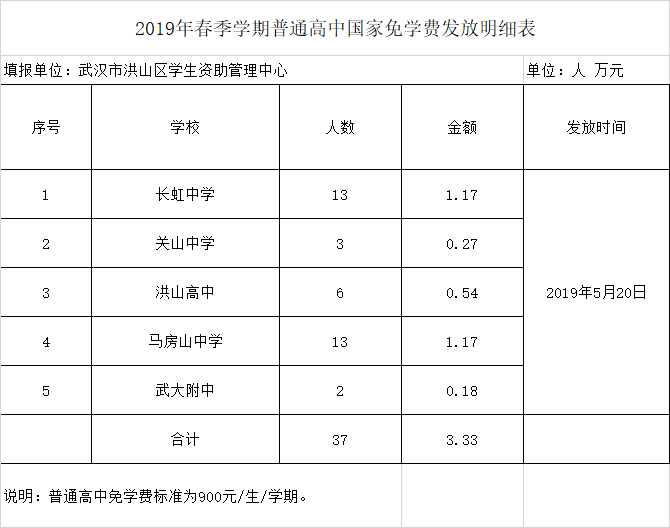 2019年春季学期普通高中国家免学费发放明细表

填报单位：武汉市洪山区学生资助管理中心 单位：人 万元

| 序号 | 学校 | 人数 | 金额 | 发放时间 |
|---|---|---|---|---|
| 1 | 长虹中学 | 13 | 1.17 | 2019年5月20日 |
| 2 | 关山中学 | 3 | 0.27 | |
| 3 | 洪山高中 | 6 | 0.54 | |
| 4 | 马房山中学 | 13 | 1.17 | |
| 5 | 武大附中 | 2 | 0.18 | |
| | 合计 | 37 | 3.33 | |

说明：普通高中免学费标准为900元/生/学期。